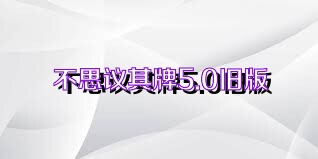 不思议其牌5.0旧版